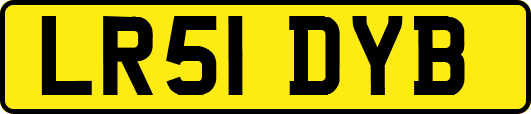 LR51 DYB